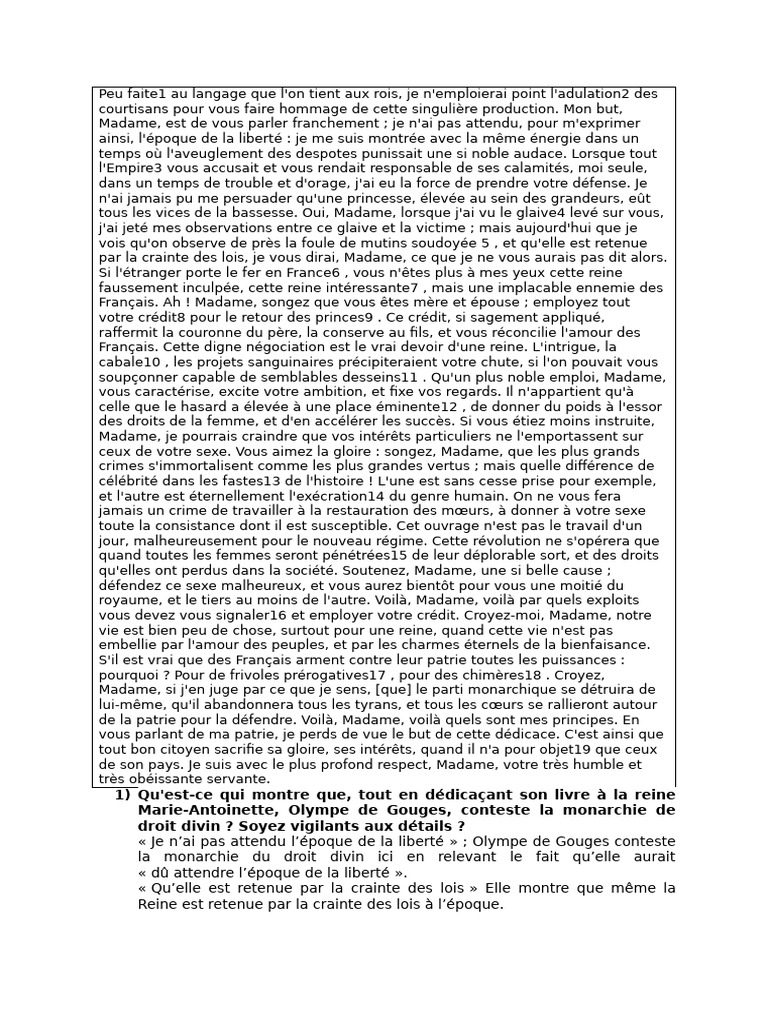 Peu faite1 au langage que l'on tient aux rois, je n'emploierai point l'adulation2 des courtisans pour vous faire hommage de cette singulière production. Mon but, Madame, est de vous parler franchement ; je n'ai pas attendu, pour m'exprimer ainsi, l'époque de la liberté : je me suis montrée avec la même énergie dans un temps où l'aveuglement des despotes punissait une si noble audace. Lorsque tout l'Empire3 vous accusait et vous rendait responsable de ses calamités, moi seule, dans un temps de trouble et d'orage, j'ai eu la force de prendre votre défense. Je n'ai jamais pu me persuader qu'une princesse, élevée au sein des grandeurs, eût tous les vices de la bassesse. Oui, Madame, lorsque j'ai vu le glaive4 levé sur vous, j'ai jeté mes observations entre ce glaive et la victime ; mais aujourd'hui que je vois qu'on observe de près la foule de mutins soudoyée 5 , et qu'elle est retenue par la crainte des lois, je vous dirai, Madame, ce que je ne vous aurais pas dit alors. Si l'étranger porte le fer en France6 , vous n'êtes plus à mes yeux cette reine faussement inculpée, cette reine intéressante7 , mais une implacable ennemie des Français. Ah ! Madame, songez que vous êtes mère et épouse ; employez tout votre crédit8 pour le retour des princes9 . Ce crédit, si sagement appliqué, raffermit la couronne du père, la conserve au fils, et vous réconcilie l'amour des Français. Cette digne négociation est le vrai devoir d'une reine. L'intrigue, la cabale10 , les projets sanguinaires précipiteraient votre chute, si l'on pouvait vous soupçonner capable de semblables desseins11 . Qu'un plus noble emploi, Madame, vous caractérise, excite votre ambition, et fixe vos regards. Il n'appartient qu'à celle que le hasard a élevée à une place éminente12 , de donner du poids à l'essor des droits de la femme, et d'en accélérer les succès. Si vous étiez moins instruite, Madame, je pourrais craindre que vos intérêts particuliers ne l'emportassent sur ceux de votre sexe. Vous aimez la gloire : songez, Madame, que les plus grands crimes s'immortalisent comme les plus grandes vertus ; mais quelle différence de célébrité dans les fastes13 de l'histoire ! L'une est sans cesse prise pour exemple, et l'autre est éternellement l'exécration14 du genre humain. On ne vous fera jamais un crime de travailler à la restauration des mœurs, à donner à votre sexe toute la consistance dont il est susceptible. Cet ouvrage n'est pas le travail d'un jour, malheureusement pour le nouveau régime. Cette révolution ne s'opérera que quand toutes les femmes seront pénétrées15 de leur déplorable sort, et des droits qu'elles ont perdus dans la société. Soutenez, Madame, une si belle cause ; défendez ce sexe malheureux, et vous aurez bientôt pour vous une moitié du royaume, et le tiers au moins de l'autre. Voilà, Madame, voilà par quels exploits vous devez vous signaler16 et employer votre crédit. Croyez-moi, Madame, notre vie est bien peu de chose, surtout pour une reine, quand cette vie n'est pas embellie par l'amour des peuples, et par les charmes éternels de la bienfaisance. S'il est vrai que des Français arment contre leur patrie toutes les puissances : pourquoi ? Pour de frivoles prérogatives17 , pour des chimères18 . Croyez, Madame, si j'en juge par ce que je sens, [que] le parti monarchique se détruira de lui-même, qu'il abandonnera tous les tyrans, et tous les cœurs se rallieront autour de la patrie pour la défendre. Voilà, Madame, voilà quels sont mes principes. En vous parlant de ma patrie, je perds de vue le but de cette dédicace. C'est ainsi que tout bon citoyen sacrifie sa gloire, ses intérêts, quand il n'a pour objet19 que ceux de son pays. Je suis avec le plus profond respect, Madame, votre très humble et très obéissante servante.

1) Qu'est-ce qui montre que, tout en dédicaçant son livre à la reine Marie-Antoinette, Olympe de Gouges, conteste la monarchie de droit divin ? Soyez vigilants aux détails ?

« Je n'ai pas attendu l'époque de la liberté » ; Olympe de Gouges conteste la monarchie du droit divin ici en relevant le fait qu'elle aurait « dû attendre l'époque de la liberté ».

« Qu'elle est retenue par la crainte des lois » Elle montre que même la Reine est retenue par la crainte des lois à l'époque.